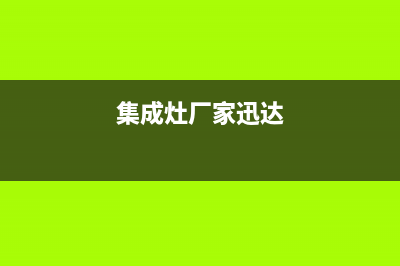 集成灶厂家迅达